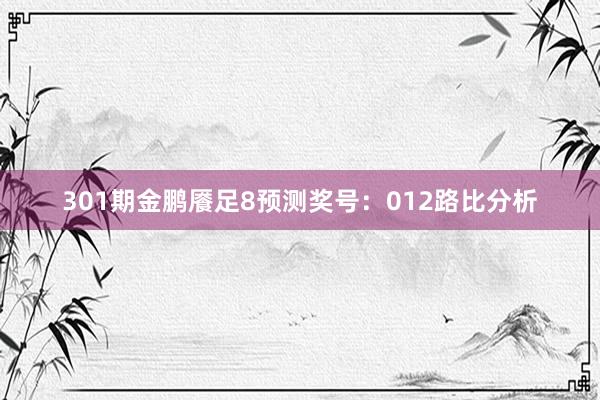 301期金鹏餍足8预测奖号：012路比分析